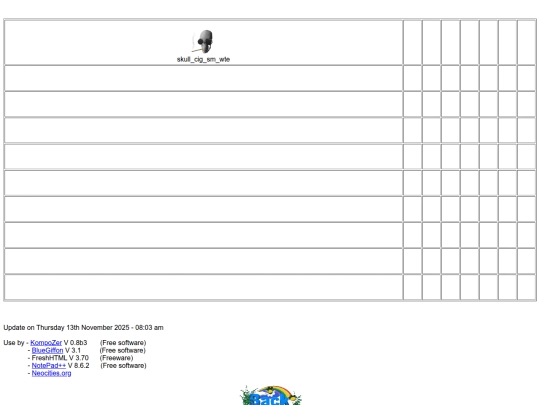 skull_cig_sm_wte

Update on Thursday 13th November 2025 - 08:03 am

Use by - KompoZer V 0.8b3 (Free software)
- BlueGiffon V 3.1 (Free software)
- FreshHTML V 3.70 (Freeware)
- NotePad++ V 8.6.2 (Free software)
- Neocities.org

Back